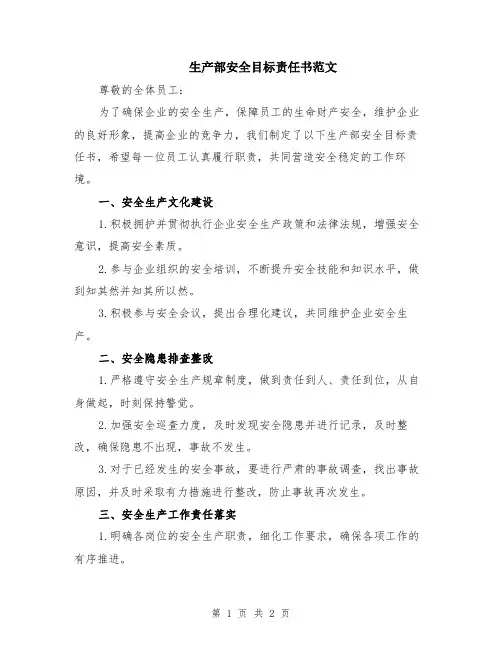 生产部安全目标责任书范文

尊敬的全体员工：

为了确保企业的安全生产，保障员工的生命财产安全，维护企业的良好形象，提高企业的竞争力，我们制定了以下生产部安全目标责任书，希望每一位员工认真履行职责，共同营造安全稳定的工作环境。

一、安全生产文化建设

1.积极拥护并贯彻执行企业安全生产政策和法律法规，增强安全意识，提高安全素质。

2.参与企业组织的安全培训，不断提升安全技能和知识水平，做到知其然并知其所以然。

3.积极参与安全会议，提出合理化建议，共同维护企业安全生产。

二、安全隐患排查整改

1.严格遵守安全生产规章制度，做到责任到人、责任到位，从自身做起，时刻保持警觉。

2.加强安全巡查力度，及时发现安全隐患并进行记录，及时整改，确保隐患不出现，事故不发生。

3.对于已经发生的安全事故，要进行严肃的事故调查，找出事故原因，并及时采取有力措施进行整改，防止事故再次发生。

三、安全生产工作责任落实

1.明确各岗位的安全生产职责，细化工作要求，确保各项工作的有序推进。

第 1 页 共 2 页